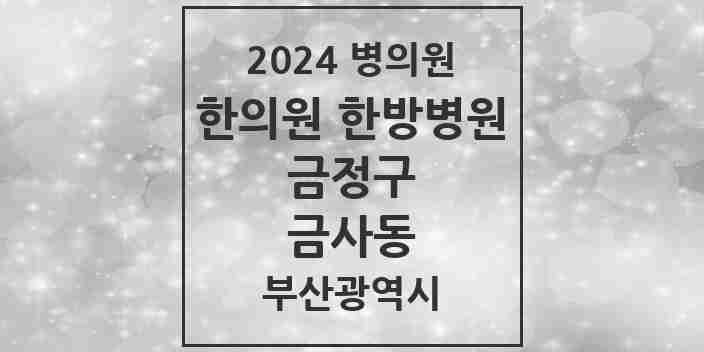 2024 병의원

한의원 한방병원

금정구

금사동

부산광역시